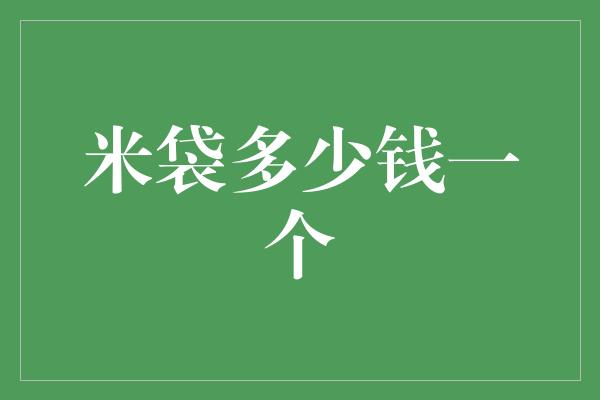 米袋多少钱一个